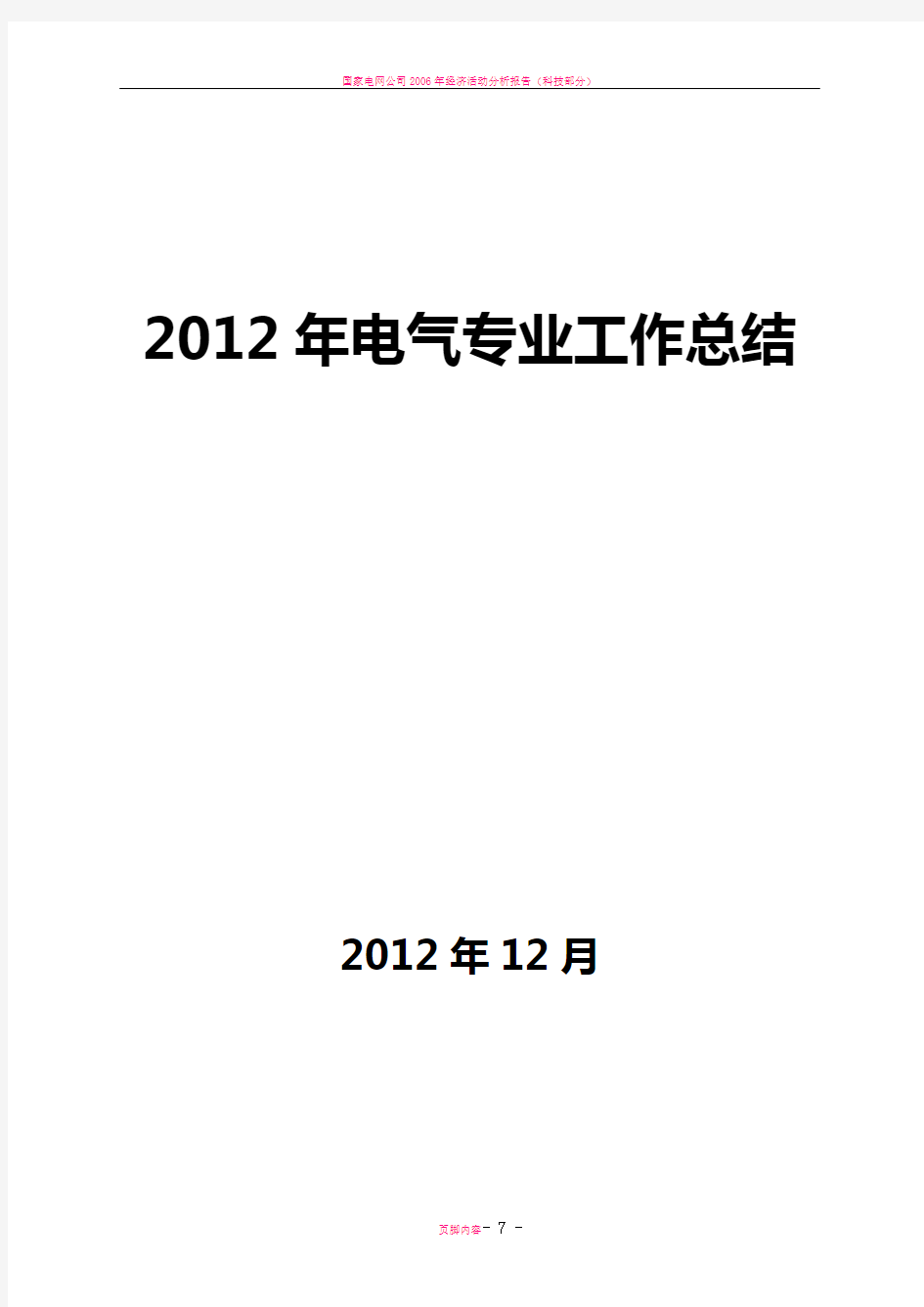 国家电网公司2006年经济活动分析报告（科技部分）

2012年电气专业工作总结

2012年12月

页脚内容- 7 -